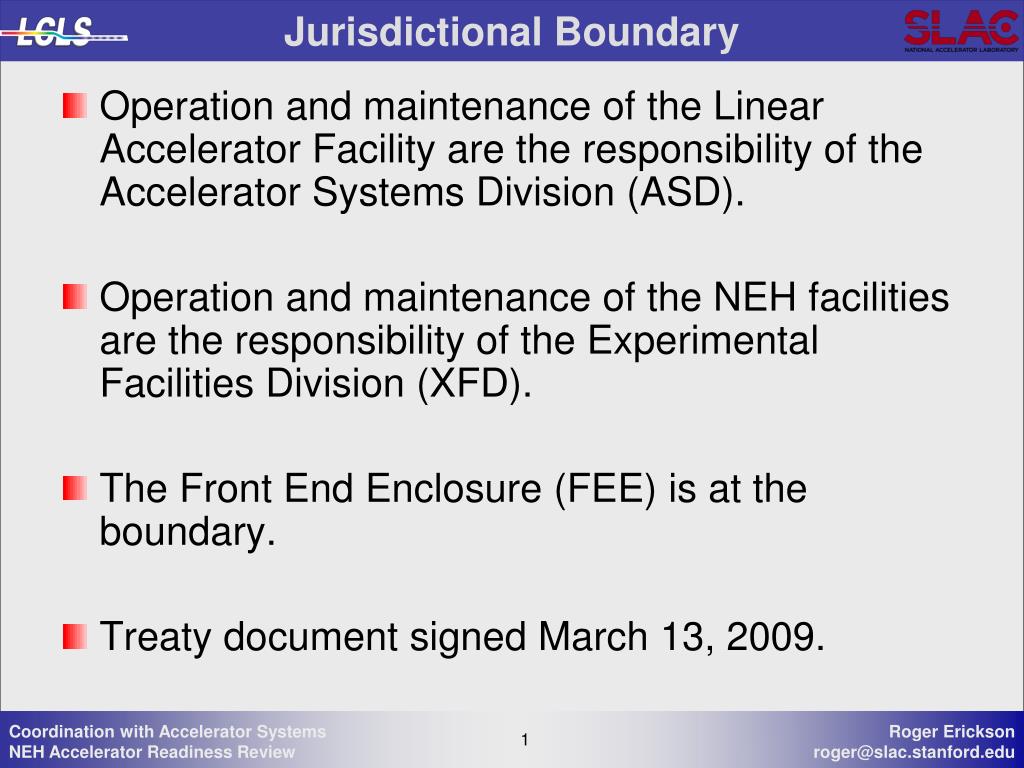 LCLS

Jurisdictional Boundary

SLAC
NATIONAL ACCELERATOR LABORATORY

Operation and maintenance of the Linear Accelerator Facility are the responsibility of the Accelerator Systems Division (ASD).

Operation and maintenance of the NEH facilities are the responsibility of the Experimental Facilities Division (XFD).

The Front End Enclosure (FEE) is at the boundary.

Treaty document signed March 13, 2009.

Coordination with Accelerator Systems
NEH Accelerator Readiness Review

1

Roger Erickson
roger@slac.stanford.edu